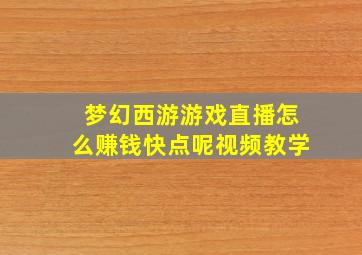 梦幻西游游戏直播怎么赚钱快点呢视频教学